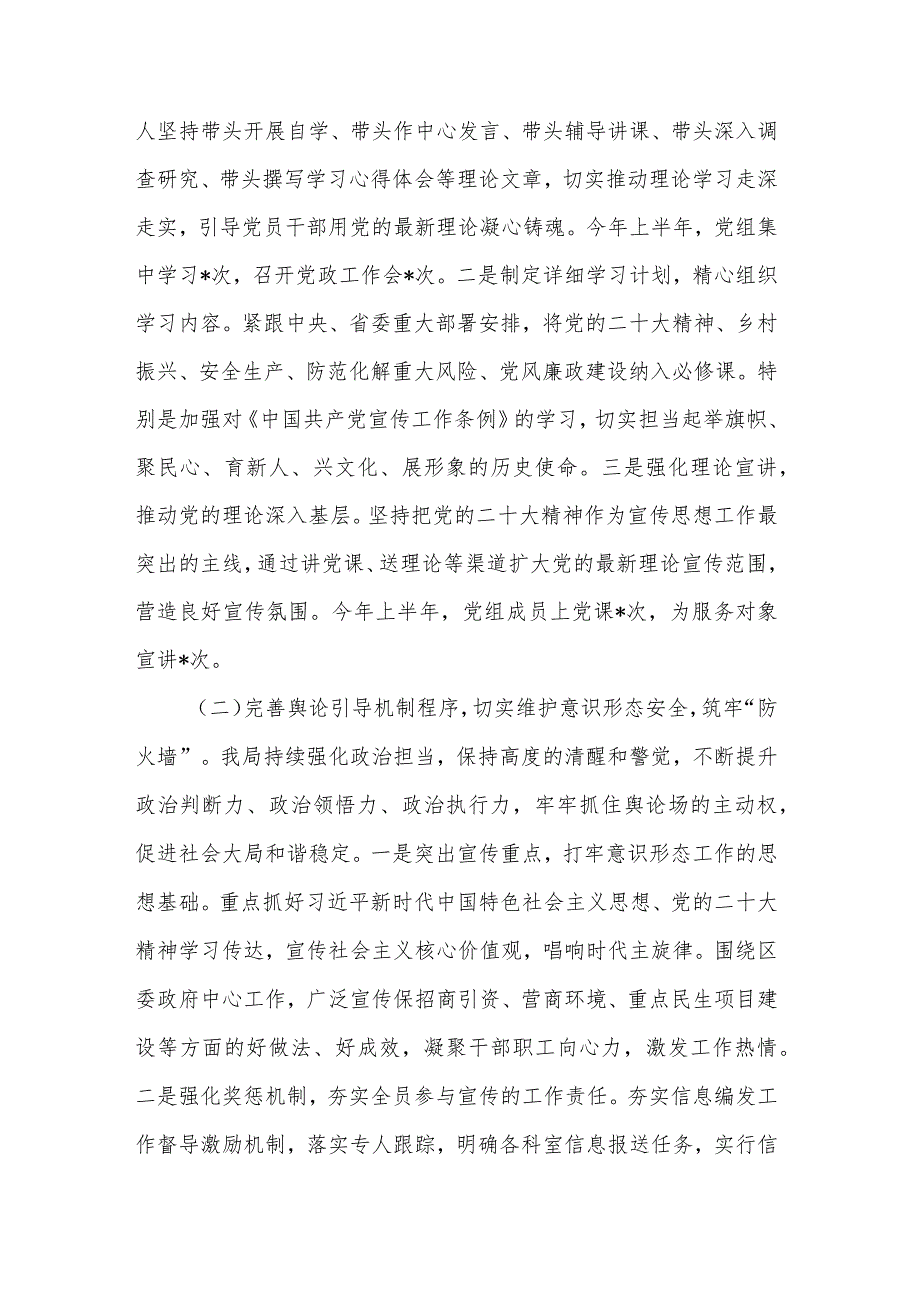 人坚持带头开展自学、带头作中心发言、带头辅导讲课、带头深入调查研究、带头撰写学习心得体会等理论文章，切实推动理论学习走深走实，引导党员干部用党的最新理论凝心铸魂。今年上半年，党组集中学习*次，召开党政工作会*次。二是制定详细学习计划，精心组织学习内容。紧跟中央、省委重大部署安排，将党的二十大精神、乡村振兴、安全生产、防范化解重大风险、党风廉政建设纳入必修课。特别是加强对《中国共产党宣传工作条例》的学习，切实担当起举旗帜、聚民心、育新人、兴文化、展形象的历史使命。三是强化理论宣讲，推动党的理论深入基层。坚持把党的二十大精神作为宣传思想工作最突出的主线，通过讲党课、送理论等渠道扩大党的最新理论宣传范围，营造良好宣传氛围。今年上半年，党组成员上党课*次，为服务对象宣讲*次。

（二）完善舆论引导机制程序，切实维护意识形态安全，筑牢“防火墙”。我局持续强化政治担当，保持高度的清醒和警觉，不断提升政治判断力、政治领悟力、政治执行力，牢牢抓住舆论场的主动权，促进社会大局和谐稳定。一是突出宣传重点，打牢意识形态工作的思想基础。重点抓好习近平新时代中国特色社会主义思想、党的二十大精神学习传达，宣传社会主义核心价值观，唱响时代主旋律。围绕区委政府中心工作，广泛宣传保招商引资、营商环境、重点民生项目建设等方面的好做法、好成效，凝聚干部职工向心力，激发工作热情。二是强化奖惩机制，夯实全员参与宣传的工作责任。夯实信息编发工作督导激励机制，落实专人跟踪，明确各科室信息报送任务，实行信